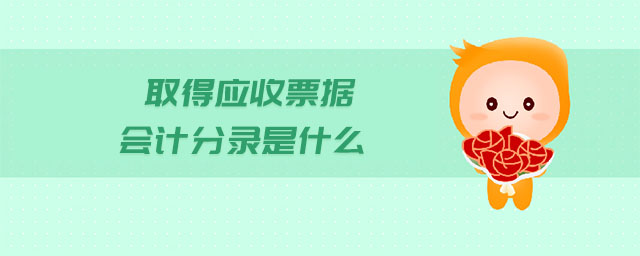 取得应收票据
会计分录是什么